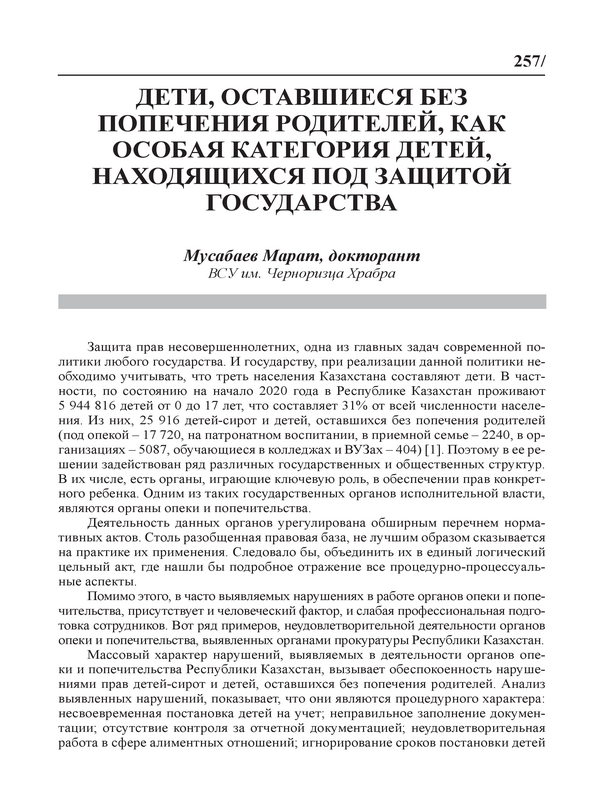 257/

ДЕТИ, ОСТАВШИЕСЯ БЕЗ ПОПЕЧЕНИЯ РОДИТЕЛЕЙ, КАК ОСОБАЯ КАТЕГОРИЯ ДЕТЕЙ, НАХОДЯЩИХСЯ ПОД ЗАЩИТОЙ ГОСУДАРСТВА

Мусабаев Марат, докторант
ВСУ им. Черноризца Храбра

Защита прав несовершеннолетних, одна из главных задач современной политики любого государства. И государству, при реализации данной политики необходимо учитывать, что треть населения Казахстана составляют дети. В частности, по состоянию на начало 2020 года в Республике Казахстан проживают 5 944 816 детей от 0 до 17 лет, что составляет 31% от всей численности населения. Из них, 25 916 детей-сирот и детей, оставшихся без попечения родителей (под опекой – 17 720, на патронатном воспитании, в приемной семье – 2240, в организациях – 5087, обучающиеся в колледжах и ВУЗах – 404) [1]. Поэтому в ее решении задействован ряд различных государственных и общественных структур. В их числе, есть органы, играющие ключевую роль, в обеспечении прав конкретного ребенка. Одним из таких государственных органов исполнительной власти, являются органы опеки и попечительства.

Деятельность данных органов урегулирована обширным перечнем нормативных актов. Столь разобщенная правовая база, не лучшим образом сказывается на практике их применения. Следовало бы, объединить их в единый логический цельный акт, где нашли бы подробное отражение все процедурно-процессуальные аспекты.

Помимо этого, в часто выявляемых нарушениях в работе органов опеки и попечительства, присутствует и человеческий фактор, и слабая профессиональная подготовка сотрудников. Вот ряд примеров, неудовлетворительной деятельности органов опеки и попечительства, выявленных органами прокуратуры Республики Казахстан.

Массовый характер нарушений, выявляемых в деятельности органов опеки и попечительства Республики Казахстан, вызывает обеспокоенность нарушениями прав детей-сирот и детей, оставшихся без попечения родителей. Анализ выявленных нарушений, показывает, что они являются процедурного характера: несвоевременная постановка детей на учет; неправильное заполнение документации; отсутствие контроля за отчетной документацией; неудовлетворительная работа в сфере алиментных отношений; игнорирование сроков постановки детей